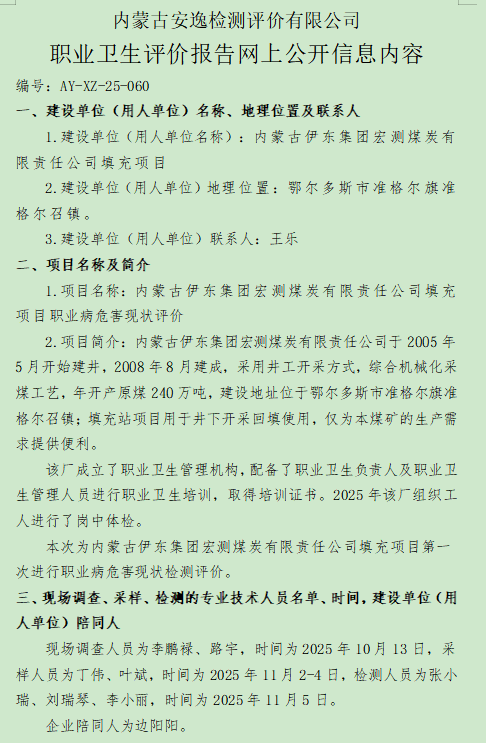 内蒙古安逸检测评价有限公司

职业卫生评价报告网上公开信息内容

编号：AY-XZ-25-060

一、建设单位（用人单位）名称、地理位置及联系人

1.建设单位（用人单位名称）：内蒙古伊东集团宏测煤炭有限责任公司填充项目

2.建设单位（用人单位）地理位置：鄂尔多斯市准格尔旗准格尔召镇。

3.建设单位（用人单位）联系人：王乐

二、项目名称及简介

1.项目名称：内蒙古伊东集团宏测煤炭有限责任公司填充项目职业病危害现状评价

2.项目简介：内蒙古伊东集团宏测煤炭有限责任公司于2005年5月开始建井，2008年8月建成，采用井工开采方式，综合机械化采煤工艺，年开产原煤240万吨，建设地址位于鄂尔多斯市准格尔旗准格尔召镇；填充站项目用于井下开采回填使用，仅为本煤矿的生产需求提供便利。

该厂成立了职业卫生管理机构，配备了职业卫生负责人及职业卫生管理人员进行职业卫生培训，取得培训证书。2025年该厂组织工人进行了岗中体检。

本次为内蒙古伊东集团宏测煤炭有限责任公司填充项目第一次进行职业病危害现状检测评价。

三、现场调查、采样、检测的专业技术人员名单、时间，建设单位（用人单位）陪同人

现场调查人员为李鹏禄、路宇，时间为2025年10月13日，采样人员为丁伟、叶斌，时间为2025年11月2-4日，检测人员为张小瑞、刘瑞琴、李小丽，时间为2025年11月5日。

企业陪同人为边阳阳。